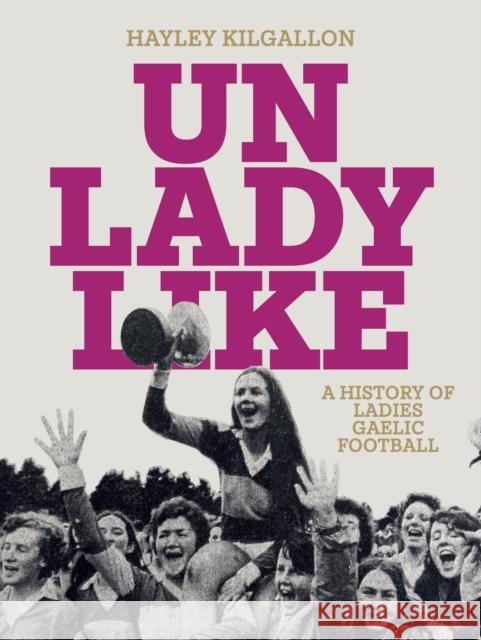 HAYLEY KILGALLON

UN LADY LIKE

A HISTORY OF LADIES GAELIC FOOTBALL

Kraina Książek